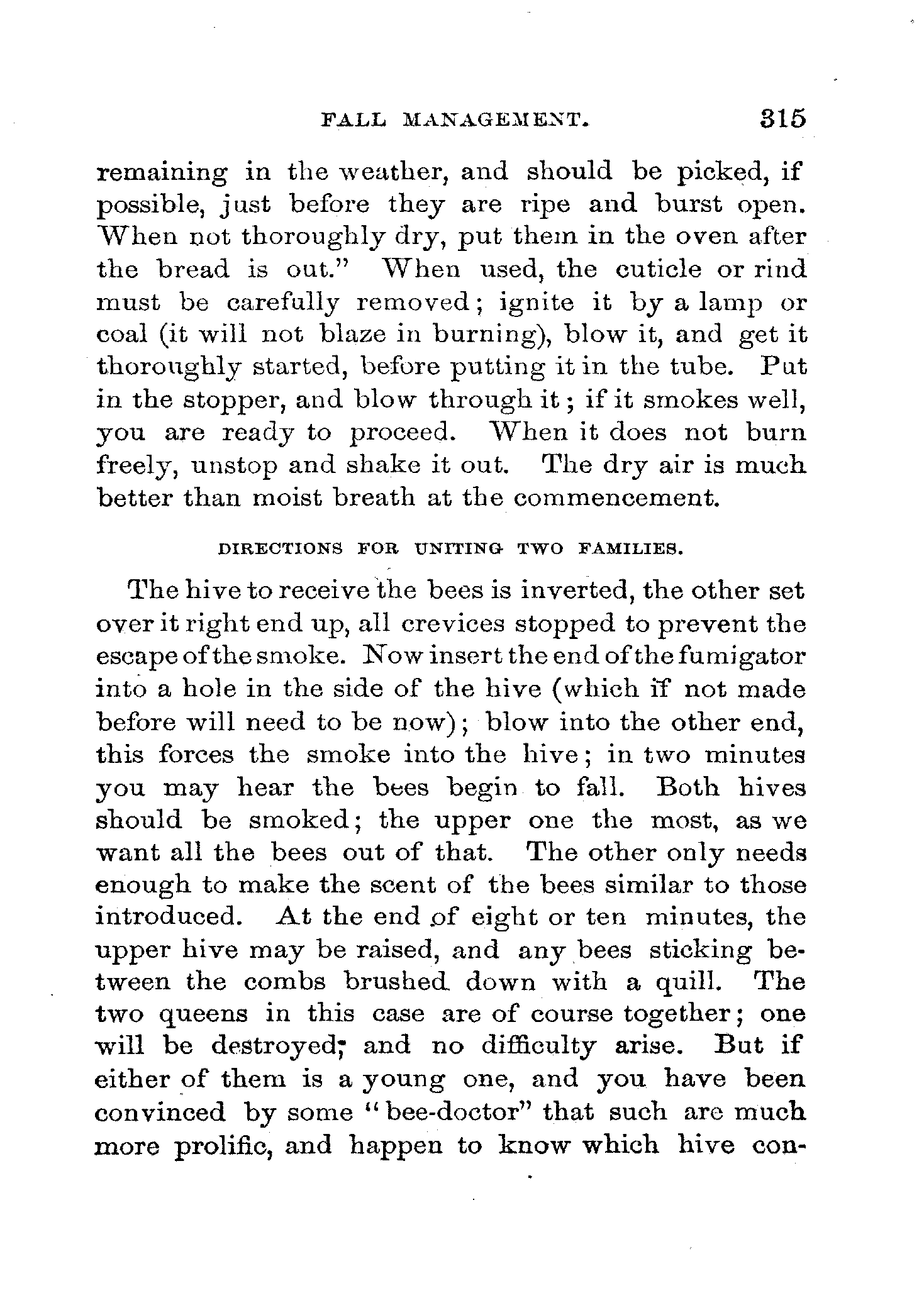 FALL MANAGEMENT. 315

remaining in the weather, and should be picked, if possible, just before they are ripe and burst open. When not thoroughly dry, put them in the oven after the bread is out." When used, the cuticle or rind must be carefully removed; ignite it by a lamp or coal (it will not blaze in burning), blow it, and get it thoroughly started, before putting it in the tube. Put in the stopper, and blow through it; if it smokes well, you are ready to proceed. When it does not burn freely, unstop and shake it out. The dry air is much better than moist breath at the commencement.

DIRECTIONS FOR UNITING TWO FAMILIES.

The hive to receive the bees is inverted, the other set over it right end up, all crevices stopped to prevent the escape of the smoke. Now insert the end of the fumigator into a hole in the side of the hive (which if not made before will need to be now); blow into the other end, this forces the smoke into the hive; in two minutes you may hear the bees begin to fall. Both hives should be smoked; the upper one the most, as we want all the bees out of that. The other only needs enough to make the scent of the bees similar to those introduced. At the end of eight or ten minutes, the upper hive may be raised, and any bees sticking between the combs brushed down with a quill. The two queens in this case are of course together; one will be destroyed; and no difficulty arise. But if either of them is a young one, and you have been convinced by some "bee-doctor" that such are much more prolific, and happen to know which hive con-